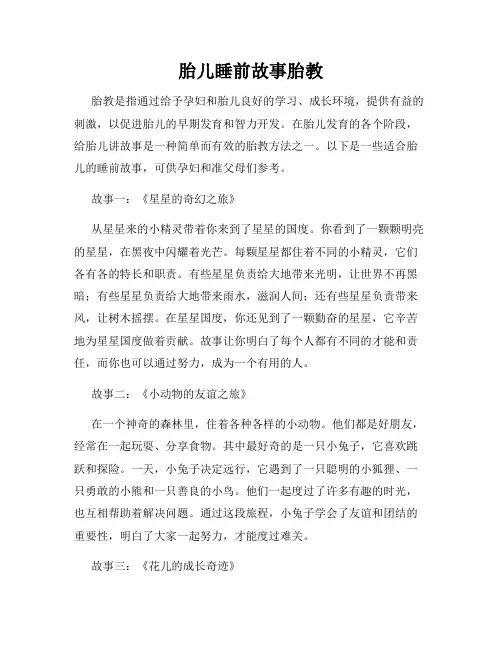 胎儿睡前故事胎教

胎教是指通过给予孕妇和胎儿良好的学习、成长环境，提供有益的刺激，以促进胎儿的早期发育和智力开发。在胎儿发育的各个阶段，给胎儿讲故事是一种简单而有效的胎教方法之一。以下是一些适合胎儿的睡前故事，可供孕妇和准父母们参考。

故事一：《星星的奇幻之旅》

从星星来的小精灵带着你来到了星星的国度。你看到了一颗颗明亮的星星，在黑夜中闪耀着光芒。每颗星星都住着不同的小精灵，它们各有各的特长和职责。有些星星负责给大地带来光明，让世界不再黑暗；有些星星负责给大地带来雨水，滋润人间；还有些星星负责带来风，让树木摇摆。在星星国度，你还见到了一颗勤奋的星星，它辛苦地为星星国度做着贡献。故事让你明白了每个人都有不同的才能和责任，而你也可以通过努力，成为一个有用的人。

故事二：《小动物的友谊之旅》

在一个神奇的森林里，住着各种各样的小动物。他们都是好朋友，经常在一起玩耍、分享食物。其中最好奇的是一只小兔子，它喜欢跳跃和探险。一天，小兔子决定远行，它遇到了一只聪明的小狐狸、一只勇敢的小熊和一只善良的小鸟。他们一起度过了许多有趣的时光，也互相帮助着解决问题。通过这段旅程，小兔子学会了友谊和团结的重要性，明白了大家一起努力，才能度过难关。

故事三：《花儿的成长奇迹》